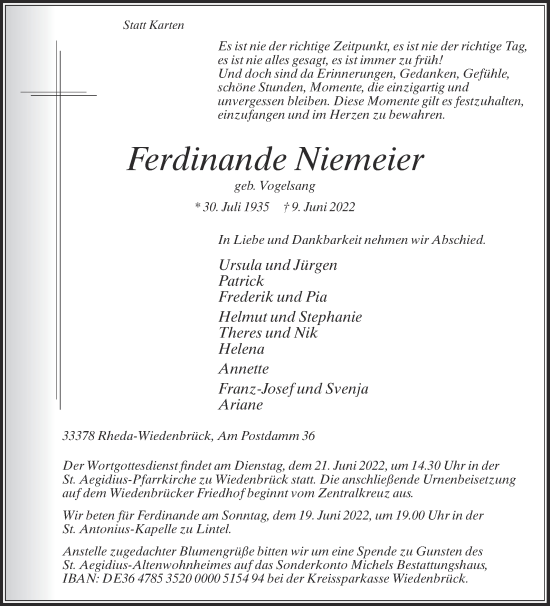 Statt Karten

Es ist nie der richtige Zeitpunkt, es ist nie der richtige Tag, es ist nie alles gesagt, es ist immer zu früh! Und doch sind da Erinnerungen, Gedanken, Gefühle, schöne Stunden, Momente, die einzigartig und unvergessen bleiben. Diese Momente gilt es festzuhalten, einzufangen und im Herzen zu bewahren.

Ferdinande Niemeier

geb. Vogelsang

* 30. Juli 1935 † 9. Juni 2022

In Liebe und Dankbarkeit nehmen wir Abschied.

Ursula und Jürgen
Patrick
Frederik und Pia

Helmut und Stephanie
Theres und Nik
Helena

Annette

Franz-Josef und Svenja
Ariane

33378 Rheda-Wiedenbrück, Am Postdamm 36

Der Wortgottesdienst findet am Dienstag, dem 21. Juni 2022, um 14.30 Uhr in der St. Aegidius-Pfarrkirche zu Wiedenbrück statt. Die anschließende Urnenbeisetzung auf dem Wiedenbrücker Friedhof beginnt vom Zentralkreuz aus.

Wir beten für Ferdinande am Sonntag, dem 19. Juni 2022, um 19.00 Uhr in der St. Antonius-Kapelle zu Lintel.

Anstelle zugedachter Blumengrüße bitten wir um eine Spende zu Gunsten des St. Aegidius-Altenwohnheimes auf das Sonderkonto Michels Bestattungshaus, IBAN: DE36 4785 3520 0000 5154 94 bei der Kreissparkasse Wiedenbrück.